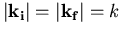 $|\mathbf{k_i}| = |\mathbf{k_f}| = k$